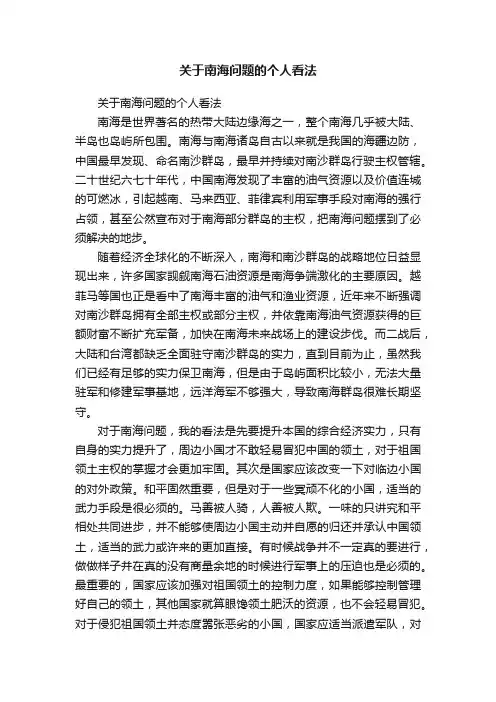 关于南海问题的个人看法

关于南海问题的个人看法

南海是世界著名的热带大陆边缘海之一，整个南海几乎被大陆、半岛也岛屿所包围。南海与南海诸岛自古以来就是我国的海疆边防，中国最早发现、命名南沙群岛，最早并持续对南沙群岛行驶主权管辖。二十世纪六七十年代，中国南海发现了丰富的油气资源以及价值连城的可燃冰，引起越南、马来西亚、菲律宾利用军事手段对南海的强行占领，甚至公然宣布对于南海部分群岛的主权，把南海问题摆到了必须解决的地步。

随着经济全球化的不断深入，南海和南沙群岛的战略地位日益显现出来，许多国家觊觎南海石油资源是南海争端激化的主要原因。越菲马等国也正是看中了南海丰富的油气和渔业资源，近年来不断强调对南沙群岛拥有全部主权或部分主权，并依靠南海油气资源获得的巨额财富不断扩充军备，加快在南海未来战场上的建设步伐。而二战后，大陆和台湾都缺乏全面驻守南沙群岛的实力，直到目前为止，虽然我们已经有足够的实力保卫南海，但是由于岛屿面积比较小，无法大量驻军和修建军事基地，远洋海军不够强大，导致南海群岛很难长期坚守。

对于南海问题，我的看法是先要提升本国的综合经济实力，只有自身的实力提升了，周边小国才不敢轻易冒犯中国的领土，对于祖国领土主权的掌握才会更加牢固。其次是国家应该改变一下对临边小国的对外政策。和平固然重要，但是对于一些冥顽不化的小国，适当的武力手段是很必须的。马善被人骑，人善被人欺。一味的只讲究和平相处共同进步，并不能够使周边小国主动并自愿的归还并承认中国领土，适当的武力或许来的更加直接。有时候战争并不一定真的要进行，做做样子并在真的没有商量余地的时候进行军事上的压迫也是必须的。最重要的，国家应该加强对祖国领土的控制力度，如果能够控制管理好自己的领土，其他国家就算眼馋领土肥沃的资源，也不会轻易冒犯。对于侵犯祖国领土并态度嚣张恶劣的小国，国家应适当派遣军队，对